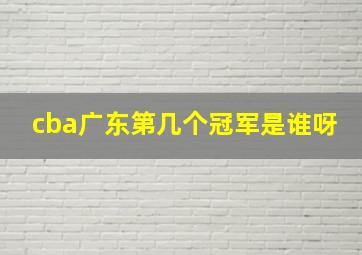 cba广东第几个冠军是谁呀